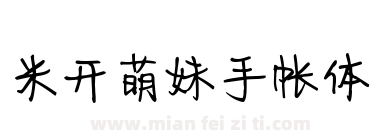 米开萌妹手帐体

www.mian fei zi ti.com